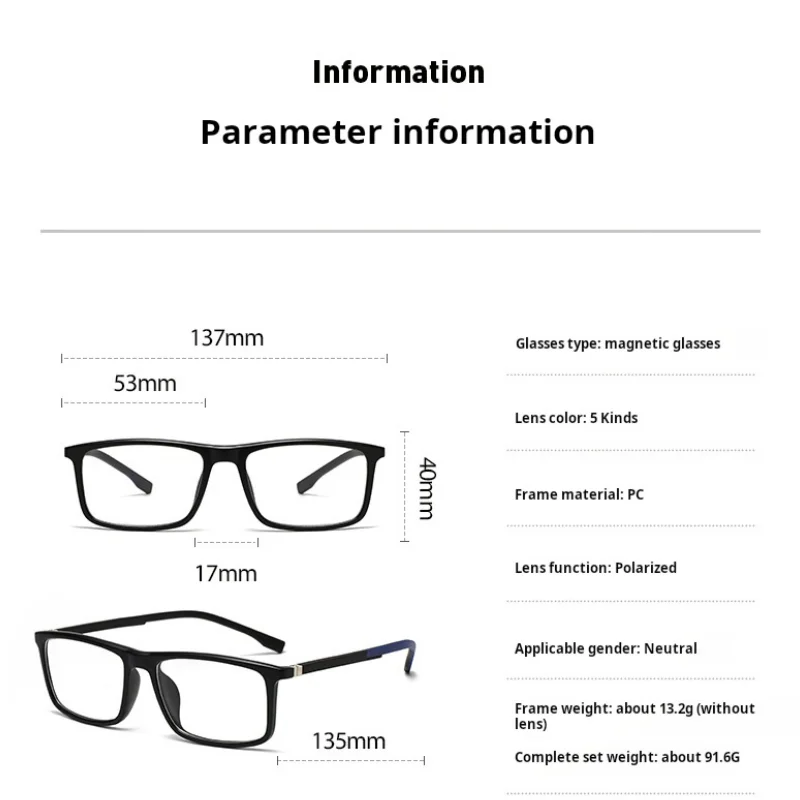 Information

Parameter information

137mm

53mm

40mm

17mm

135mm

Glasses type: magnetic glasses

Lens color: 5 Kinds

Frame material: PC

Lens function: Polarized

Applicable gender: Neutral

Frame weight: about 13.2g (without lens)

Complete set weight: about 91.6G